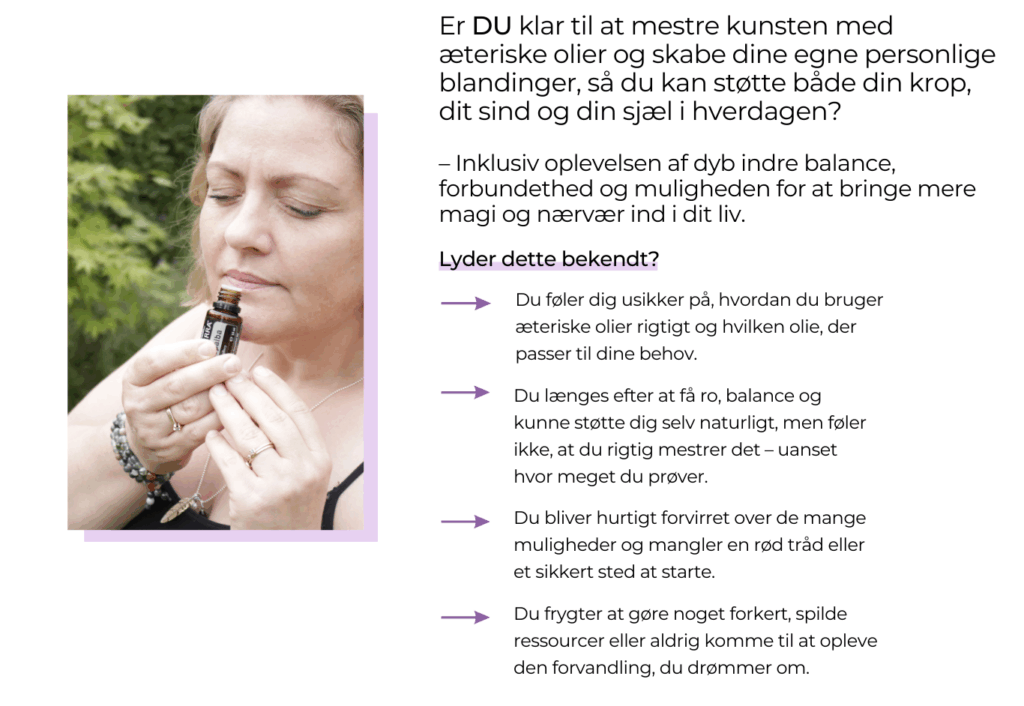 Er DU klar til at mestre kunsten med æteriske olier og skabe dine egne personlige blandinger, så du kan støtte både din krop, dit sind og din sjæl i hverdagen?

– Inklusiv oplevelsen af dyb indre balance, forbundethed og muligheden for at bringe mere magi og nærvær ind i dit liv.

Lyder dette bekendt?

→ Du føler dig usikker på, hvordan du bruger æteriske olier rigtigt og hvilken olie, der passer til dine behov.

→ Du længes efter at få ro, balance og kunne støtte dig selv naturligt, men føler ikke, at du rigtig mestrer det – uanset hvor meget du prøver.

→ Du bliver hurtigt forvirret over de mange muligheder og mangler en rød tråd eller et sikkert sted at starte.

→ Du frygter at gøre noget forkert, spilde ressourcer eller aldrig komme til at opleve den forvandling, du drømmer om.